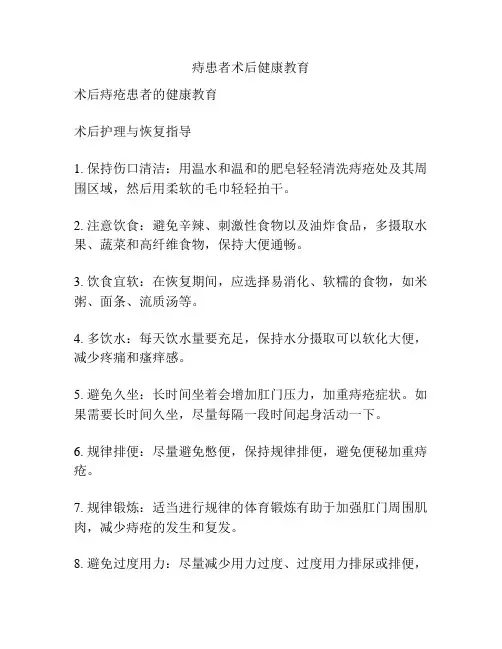 痔患者术后健康教育

术后痔疮患者的健康教育

术后护理与恢复指导

1. 保持伤口清洁：用温水和温和的肥皂轻轻清洗痔疮处及其周围区域，然后用柔软的毛巾轻轻拍干。

2. 注意饮食：避免辛辣、刺激性食物以及油炸食品，多摄取水果、蔬菜和高纤维食物，保持大便通畅。

3. 饮食宜软：在恢复期间，应选择易消化、软糯的食物，如米粥、面条、流质汤等。

4. 多饮水：每天饮水量要充足，保持水分摄取可以软化大便，减少疼痛和瘙痒感。

5. 避免久坐：长时间坐着会增加肛门压力，加重痔疮症状。如果需要长时间久坐，尽量每隔一段时间起身活动一下。

6. 规律排便：尽量避免憋便，保持规律排便，避免便秘加重痔疮。

7. 规律锻炼：适当进行规律的体育锻炼有助于加强肛门周围肌肉，减少痔疮的发生和复发。

8. 避免过度用力：尽量减少用力过度、过度用力排尿或排便，